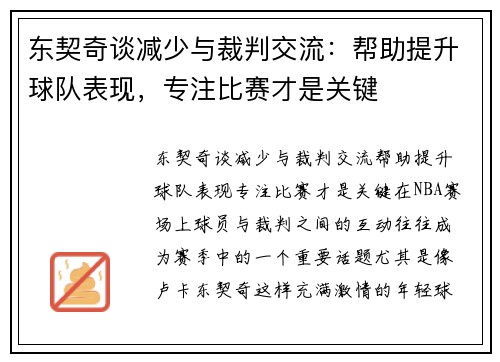 东契奇谈减少与裁判交流：帮助提升球队表现，专注比赛才是关键

东契奇谈减少与裁判交流帮助提升球队表现专注比赛才是关键在NBA赛场上球员与裁判之间的互动往往成为赛季中的一个重要话题尤其是像卢卡东契奇这样充满激情的年轻球